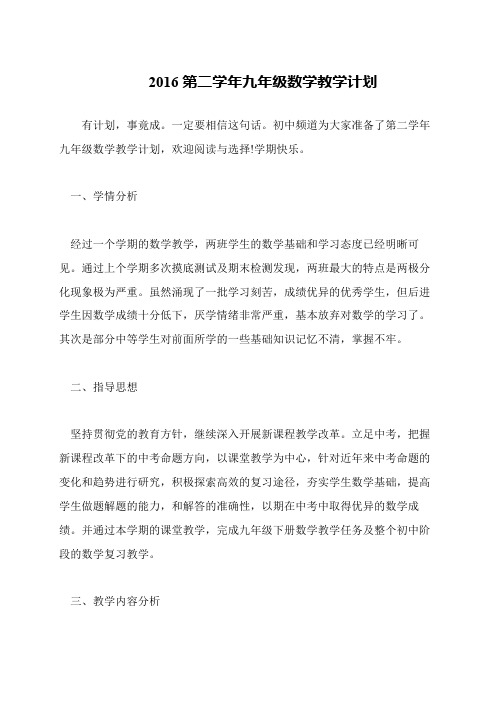 2016 第二学年九年级数学教学计划

有计划，事竟成。一定要相信这句话。初中频道为大家准备了第二学年九年级数学教学计划，欢迎阅读与选择!学期快乐。

一、学情分析

经过一个学期的数学教学，两班学生的数学基础和学习态度已经明晰可见。通过上个学期多次摸底测试及期末检测发现，两班最大的特点是两极分化现象极为严重。虽然涌现了一批学习刻苦，成绩优异的优秀学生，但后进学生因数学成绩十分低下，厌学情绪非常严重，基本放弃对数学的学习了。其次是部分中等学生对前面所学的一些基础知识记忆不清，掌握不牢。

二、指导思想

坚持贯彻党的教育方针，继续深入开展新课程教学改革。立足中考，把握新课程改革下的中考命题方向，以课堂教学为中心，针对近年来中考命题的变化和趋势进行研究，积极探索高效的复习途径，夯实学生数学基础，提高学生做题解题的能力，和解答的准确性，以期在中考中取得优异的数学成绩。并通过本学期的课堂教学，完成九年级下册数学教学任务及整个初中阶段的数学复习教学。

三、教学内容分析